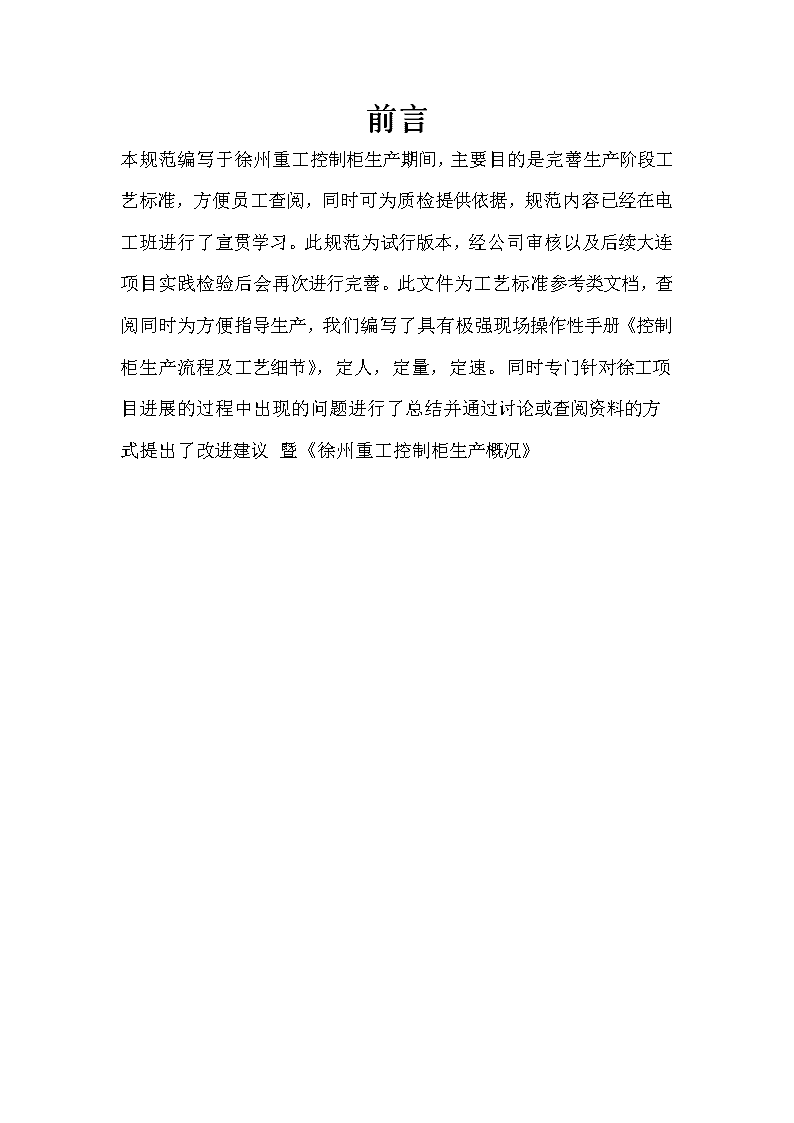 前言

本规范编写于徐州重工控制柜生产期间，主要目的是完善生产阶段工艺标准，方便员工查阅，同时可为质检提供依据，规范内容已经在电工班进行了宣贯学习。此规范为试行版本，经公司审核以及后续大连项目实践检验后会再次进行完善。此文件为工艺标准参考类文档，查阅同时为方便指导生产，我们编写了具有极强现场操作性手册《控制柜生产流程及工艺细节》，定人，定量，定速。同时专门针对徐工项目进展的过程中出现的问题进行了总结并通过讨论或查阅资料的方式提出了改进建议 暨《徐州重工控制柜生产概况》